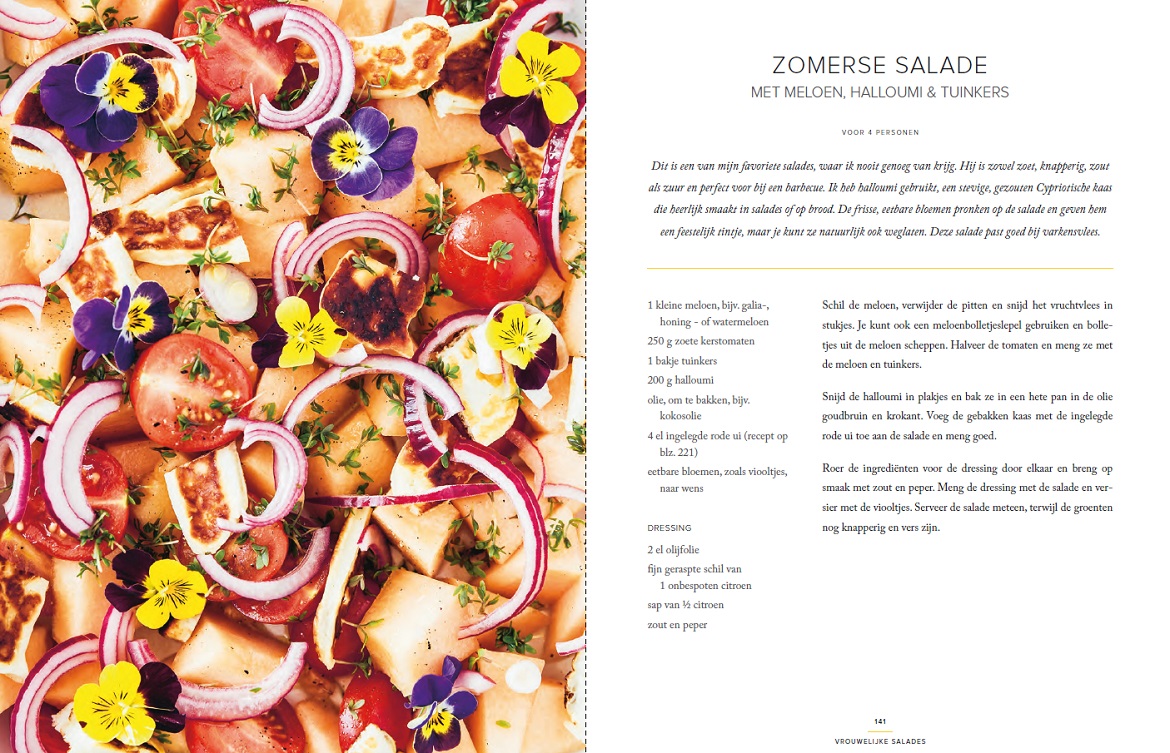 ZOMERSE SALADE

MET MELOEN, HALLOUMI & TUINKERS

VOOR 4 PERSONEN

Dit is een van mijn favoriete salades, waar ik nooit genoeg van krijg. Hij is zowel zoet, knapperig, zout als zuur en perfect voor bij een barbecue. Ik heb halloumi gebruikt, een stevige, gezouten Cypriotische kaas die heerlijk smaakt in salades of op brood. De frisse, eetbare bloemen pronken op de salade en geven hem een feestelijk tintje, maar je kunt ze natuurlijk ook weglaten. Deze salade past goed bij varkensvlees.

1 kleine meloen, bijv. galia-, honing - of watermeloen
250 g zoete kerstomaten
1 bakje tuinkers
200 g halloumi
olie, om te bakken, bijv. kokosolie
4 el ingelegde rode ui (recept op blz. 221)
eetbare bloemen, zoals viooltjes, naar wens

DRESSING
2 el olijfolie
fijn geraspte schil van 1 onbespoten citroen
sap van ½ citroen
zout en peper

Schil de meloen, verwijder de pitten en snijd het vruchtvlees in stukjes. Je kunt ook een meloenbolletjeslepel gebruiken en bolletjes uit de meloen scheppen. Halveer de tomaten en meng ze met de meloen en tuinkers.

Snijd de halloumi in plakjes en bak ze in een hete pan in de olie goudbruin en krokant. Voeg de gebakken kaas met de ingelegde rode ui toe aan de salade en meng goed.

Roer de ingrediënten voor de dressing door elkaar en breng op smaak met zout en peper. Meng de dressing met de salade en versier met de viooltjes. Serveer de salade meteen, terwijl de groenten nog knapperig en vers zijn.

141
VROUWELIJKE SALADES